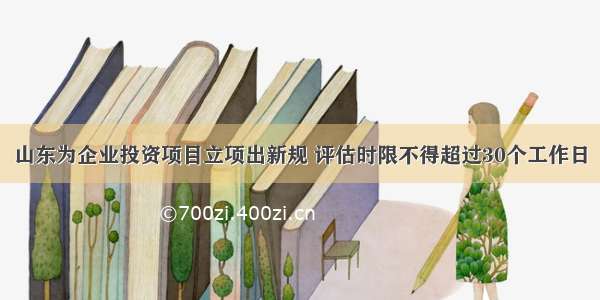 山东为企业投资项目立项出新规 评估时限不得超过30个工作日

©700zi.400zi.cn